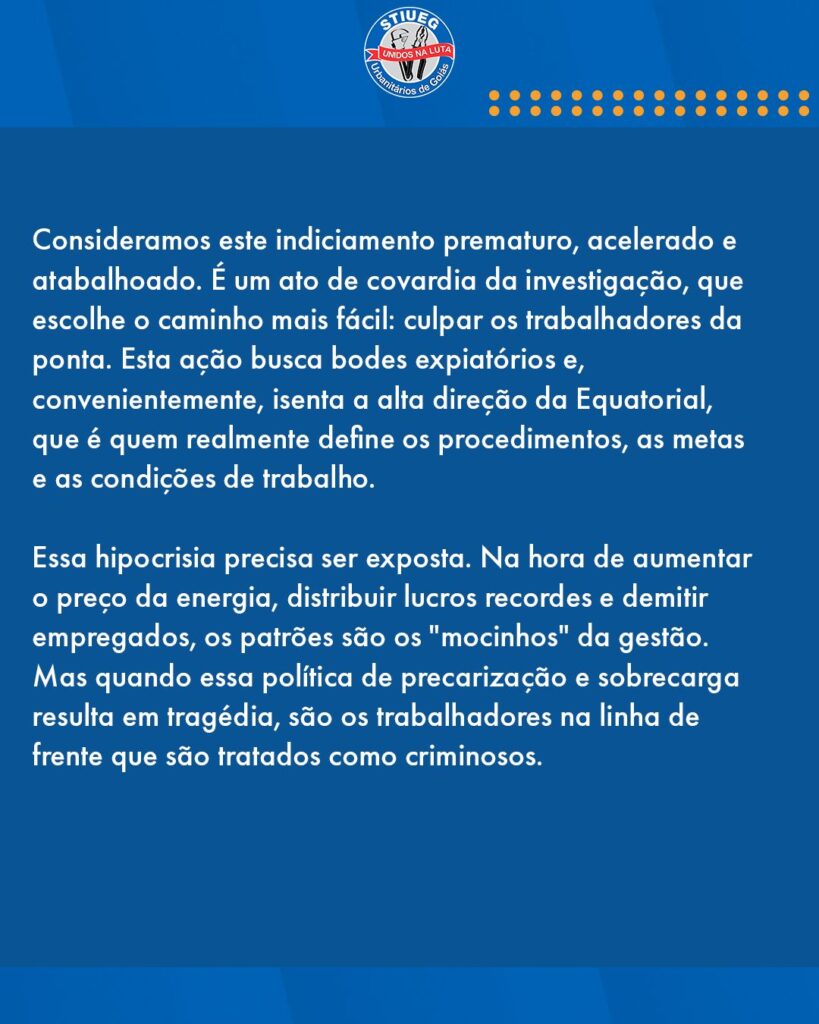 STIUEG
UNIDOS NA LUTA
Urbanitários de Goiás

Consideramos este indiciamento prematuro, acelerado e atabalhoado. É um ato de covardia da investigação, que escolhe o caminho mais fácil: culpar os trabalhadores da ponta. Esta ação busca bodes expiatórios e, convenientemente, isenta a alta direção da Equatorial, que é quem realmente define os procedimentos, as metas e as condições de trabalho.

Essa hipocrisia precisa ser exposta. Na hora de aumentar o preço da energia, distribuir lucros recordes e demitir empregados, os patrões são os "mocinhos" da gestão. Mas quando essa política de precarização e sobrecarga resulta em tragédia, são os trabalhadores na linha de frente que são tratados como criminosos.